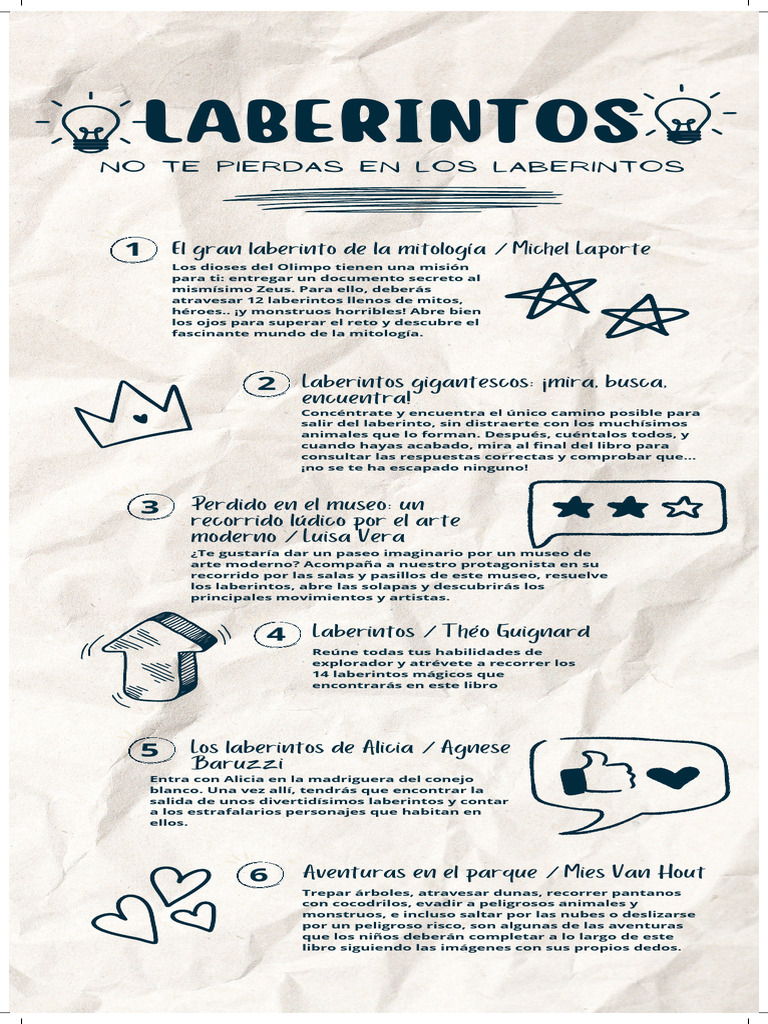 LABERINTOS

NO TE PIERDAS EN LOS LABERINTOS

1 El gran laberinto de la mitología / Michel Laporte

Los dioses del Olimpo tienen una misión para ti: entregar un documento secreto al mismísimo Zeus. Para ello, deberás atravesar 12 laberintos llenos de mitos, héroes.. ¡y monstruos horribles! Abre bien los ojos para superar el reto y descubre el fascinante mundo de la mitología.

2 Laberintos gigantescos: ¡mira, busca, encuentra!

Concéntrate y encuentra el único camino posible para salir del laberinto, sin distraerte con los muchísimos animales que lo forman. Después, cuéntalos todos, y cuando hayas acabado, mira al final del libro para consultar las respuestas correctas y comprobar que... ¡no se te ha escapado ninguno!

3 Perdido en el museo: un recorrido lúdico por el arte moderno / Luisa Vera

¿Te gustaría dar un paseo imaginario por un museo de arte moderno? Acompaña a nuestro protagonista en su recorrido por las salas y pasillos de este museo, resuelve los laberintos, abre las solapas y descubrirás los principales movimientos y artistas.

4 Laberintos / Théo Guignard

Reúne todas tus habilidades de explorador y atrévete a recorrer los 14 laberintos mágicos que encontrarás en este libro

5 Los laberintos de Alicia / Agnese Baruzzi

Entra con Alicia en la madriguera del conejo blanco. Una vez allí, tendrás que encontrar la salida de unos divertidísimos laberintos y contar a los estrafalarios personajes que habitan en ellos.

6 Aventuras en el parque / Mies Van Hout

Trepar árboles, atravesar dunas, recorrer pantanos con cocodrilos, evadir a peligrosos animales y monstruos, e incluso saltar por las nubes o deslizarse por un peligroso risco, son algunas de las aventuras que los niños deberán completar a lo largo de este libro siguiendo las imágenes con sus propios dedos.